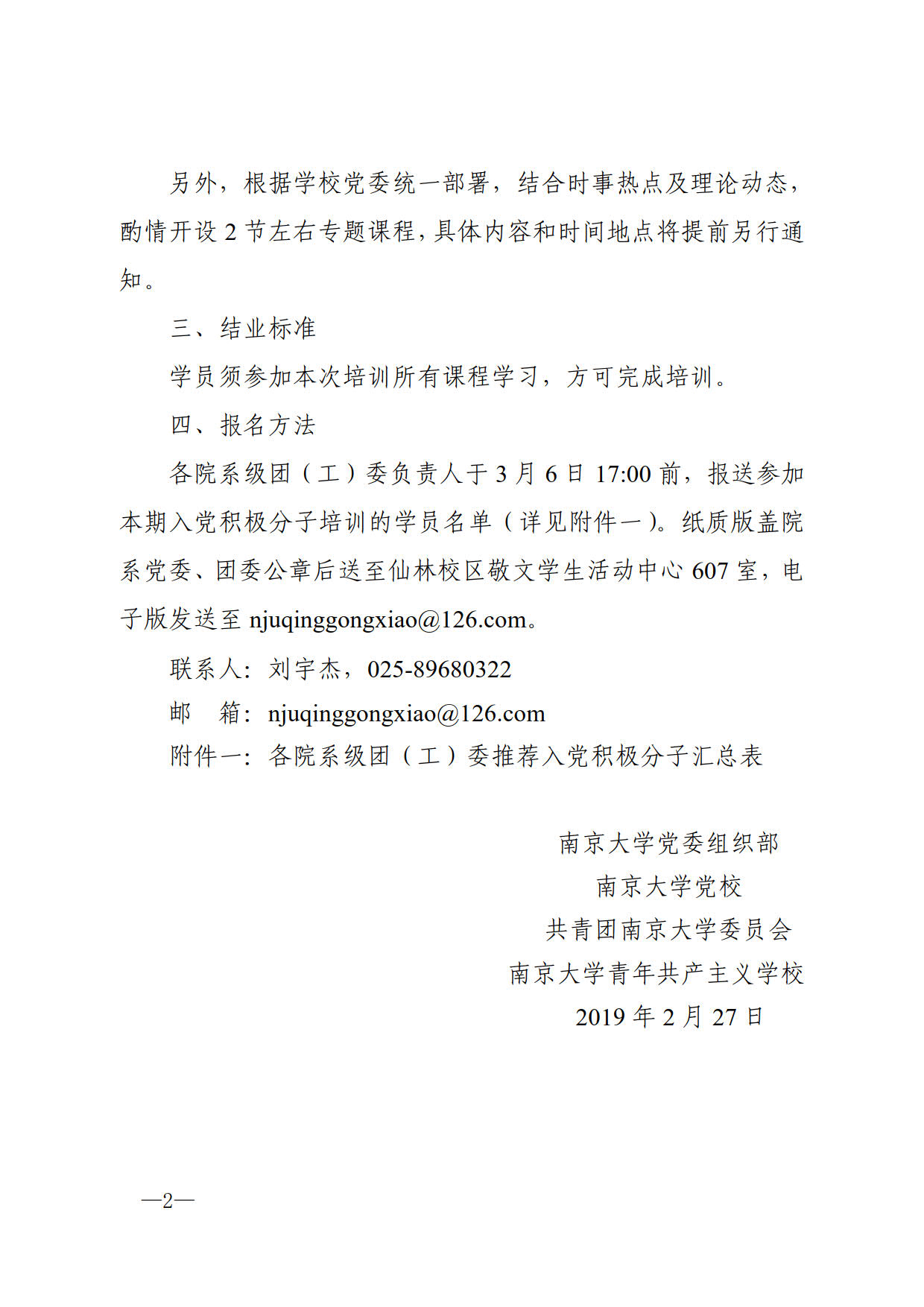 另外，根据学校党委统一部署，结合时事热点及理论动态，酌情开设2节左右专题课程，具体内容和时间地点将提前另行通知。

三、结业标准

学员须参加本次培训所有课程学习，方可完成培训。

四、报名方法

各院系级团（工）委负责人于3月6日17:00前，报送参加本期入党积极分子培训的学员名单（详见附件一）。纸质版盖院系党委、团委公章后送至仙林校区敬文学生活动中心607室，电子版发送至njuqinggongxiao@126.com。

联系人：刘宇杰，025-89680322

邮 箱：njuqinggongxiao@126.com

附件一：各院系级团（工）委推荐入党积极分子汇总表

南京大学党委组织部
南京大学党校
共青团南京大学委员会
南京大学青年共产主义学校
2019年2月27日

—2—